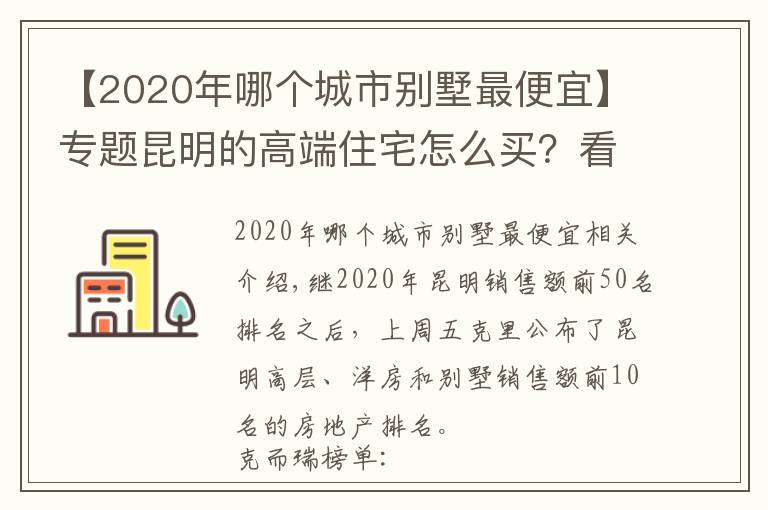 【2020年哪个城市别墅最便宜】专题昆明的高端住宅怎么买？看

2020年哪个城市别墅最便宜相关介绍，继2020年昆明销售额前50名排名之后，上周五克里公布了昆明高层、洋房和别墅销售额前10名的房地产排名。
克而瑞榜单：